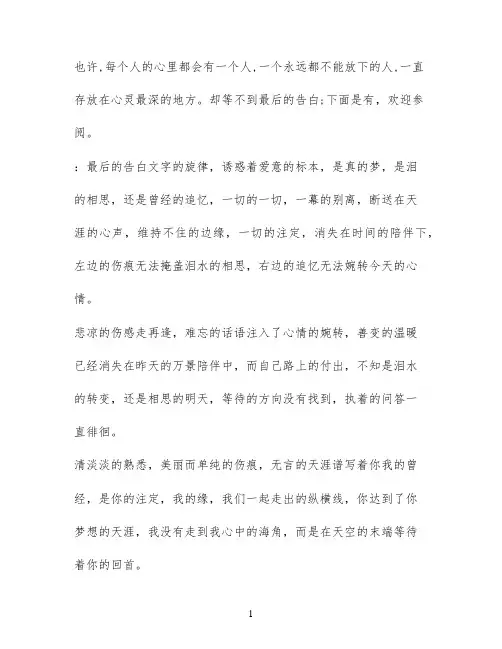 也许,每个人的心里都会有一个人,一个永远都不能放下的人,一直存放在心灵最深的地方。却等不到最后的告白;下面是有，欢迎参阅。

：最后的告白文字的旋律，诱惑着爱意的标本，是真的梦，是泪的相思，还是曾经的追忆，一切的一切，一幕的别离，断送在天涯的心声，维持不住的边缘，一切的注定，消失在时间的陪伴下，左边的伤痕无法掩盖泪水的相思，右边的追忆无法婉转今天的心情。

悲凉的伤感走再逢，难忘的话语注入了心情的婉转，善变的温暖已经消失在昨天的万景陪伴中，而自己路上的付出，不知是泪水的转变，还是相思的明天，等待的方向没有找到，执着的问答一直徘徊。

清淡淡的熟悉，美丽而单纯的伤痕，无言的天涯谱写着你我的曾经，是你的注定，我的缘，我们一起走出的纵横线，你达到了你梦想的天涯，我没有走到我心中的海角，而是在天空的末端等待着你的回首。

1